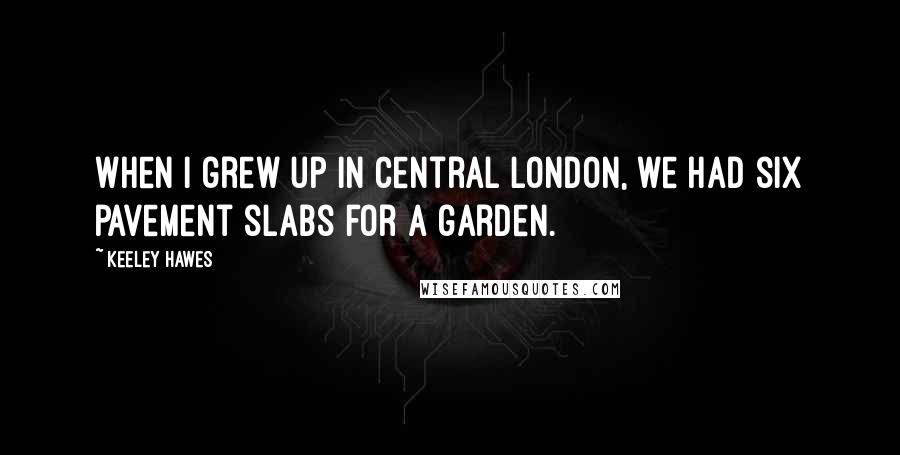 WHEN I GREW UP IN CENTRAL LONDON, WE HAD SIX PAVEMENT SLABS FOR A GARDEN.

~ KEELEY HAWES

WISEFAMOUSQUOTES.COM